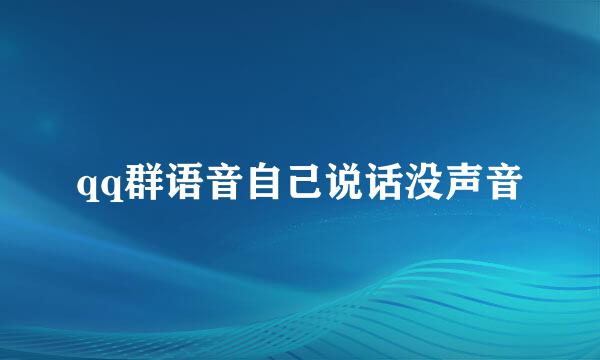 qq群语音自己说话没声音